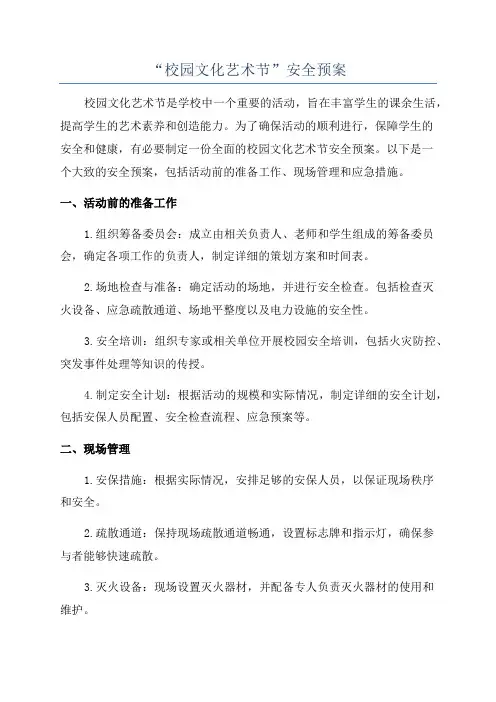 “校园文化艺术节”安全预案

校园文化艺术节是学校中一个重要的活动，旨在丰富学生的课余生活，提高学生的艺术素养和创造能力。为了确保活动的顺利进行，保障学生的安全和健康，有必要制定一份全面的校园文化艺术节安全预案。以下是一个大致的安全预案，包括活动前的准备工作、现场管理和应急措施。

一、活动前的准备工作

1.组织筹备委员会：成立由相关负责人、老师和学生组成的筹备委员会，确定各项工作的负责人，制定详细的策划方案和时间表。

2.场地检查与准备：确定活动的场地，并进行安全检查。包括检查灭火设备、应急疏散通道、场地平整度以及电力设施的安全性。

3.安全培训：组织专家或相关单位开展校园安全培训，包括火灾防控、突发事件处理等知识的传授。

4.制定安全计划：根据活动的规模和实际情况，制定详细的安全计划，包括安保人员配置、安全检查流程、应急预案等。

二、现场管理

1.安保措施：根据实际情况，安排足够的安保人员，以保证现场秩序和安全。

2.疏散通道：保持现场疏散通道畅通，设置标志牌和指示灯，确保参与者能够快速疏散。

3.灭火设备：现场设置灭火器材，并配备专人负责灭火器材的使用和维护。